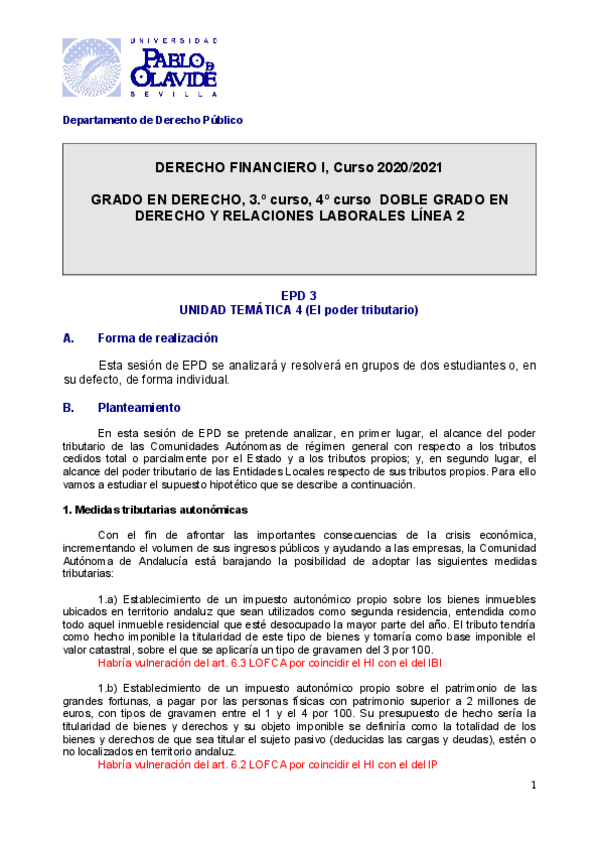 UNIVERSIDAD
PABLO DE OLAVIDE
SEVILLA

Departamento de Derecho Público

DERECHO FINANCIERO I, Curso 2020/2021

GRADO EN DERECHO, 3.º curso, 4º curso DOBLE GRADO EN DERECHO Y RELACIONES LABORALES LÍNEA 2

EPD 3
UNIDAD TEMÁTICA 4 (El poder tributario)

A. Forma de realización

Esta sesión de EPD se analizará y resolverá en grupos de dos estudiantes o, en su defecto, de forma individual.

B. Planteamiento

En esta sesión de EPD se pretende analizar, en primer lugar, el alcance del poder tributario de las Comunidades Autónomas de régimen general con respecto a los tributos cedidos total o parcialmente por el Estado y a los tributos propios; y, en segundo lugar, el alcance del poder tributario de las Entidades Locales respecto de sus tributos propios. Para ello vamos a estudiar el supuesto hipotético que se describe a continuación.

1. Medidas tributarias autonómicas

Con el fin de afrontar las importantes consecuencias de la crisis económica, incrementando el volumen de sus ingresos públicos y ayudando a las empresas, la Comunidad Autónoma de Andalucía está barajando la posibilidad de adoptar las siguientes medidas tributarias:

1.a) Establecimiento de un impuesto autonómico propio sobre los bienes inmuebles ubicados en territorio andaluz que sean utilizados como segunda residencia, entendida como todo aquel inmueble residencial que esté desocupado la mayor parte del año. El tributo tendría como hecho imponible la titularidad de este tipo de bienes y tomaría como base imponible el valor catastral, sobre el que se aplicaría un tipo de gravamen del 3 por 100.
Habría vulneración del art. 6.3 LOFCA por coincidir el HI con el del IBI

1.b) Establecimiento de un impuesto autonómico propio sobre el patrimonio de las grandes fortunas, a pagar por las personas físicas con patrimonio superior a 2 millones de euros, con tipos de gravamen entre el 1 y el 4 por 100. Su presupuesto de hecho sería la titularidad de bienes y derechos y su objeto imponible se definiría como la totalidad de los bienes y derechos de que sea titular el sujeto pasivo (deducidas las cargas y deudas), estén o no localizados en territorio andaluz.
Habría vulneración del art. 6.2 LOFCA por coincidir el HI con el del IP

1